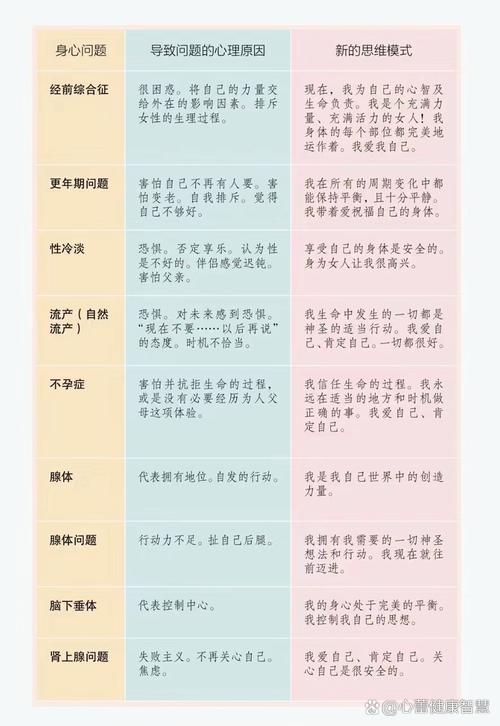 | 身心问题 | 导致问题的心理原因 | 新的思维模式 |
|---|---|---|
| 经前综合征 | 很困惑。将自己的力量交给外在的影响因素。排斥女性的生理过程。 | 现在，我为自己的心智及生命负责。我是个充满力量、充满活力的女人！我身体的每个部位都完美地运作着。我爱我自己。 |
| 更年期问题 | 害怕自己不再有人要。害怕变老。自我排斥。觉得自己不够好。 | 我在所有的周期变化中都能保持平衡，且十分平静。我带着爱祝福自己的身体。 |
| 性冷淡 | 恐惧。否定享乐。认为性是不好的。伴侣感觉迟钝。害怕父亲。 | 享受自己的身体是安全的。身为女人让我很高兴。 |
| 流产（自然流产） | 恐惧。对未来感到恐惧。“现在不要……以后再说”的态度。时机不恰当。 | 我生命中发生的一切都是神圣的适当行动。我爱自己、肯定自己。一切都很好。 |
| 不孕症 | 害怕并抗拒生命的过程，或是没有必要经历为人父母这项体验。 | 我信任生命的过程。我永远在适当的地方和时机做正确的事。我爱自己、肯定自己。 |
| 腺体 | 代表拥有地位。自发的行动。 | 我是我自己世界中的创造力量。 |
| 腺体问题 | 行动力不足。扯自己后腿。 | 我拥有我需要的一切神圣想法和行动。我现在就往前迈进。 |
| 脑下垂体 | 代表控制中心。 | 我的身心处于完美的平衡。我控制我自己的思想。 |
| 肾上腺问题 | 失败主义。不再关心自己。焦虑。 | 我爱自己、肯定自己。关心自己是很安全的。 |

@心蕾健康智慧